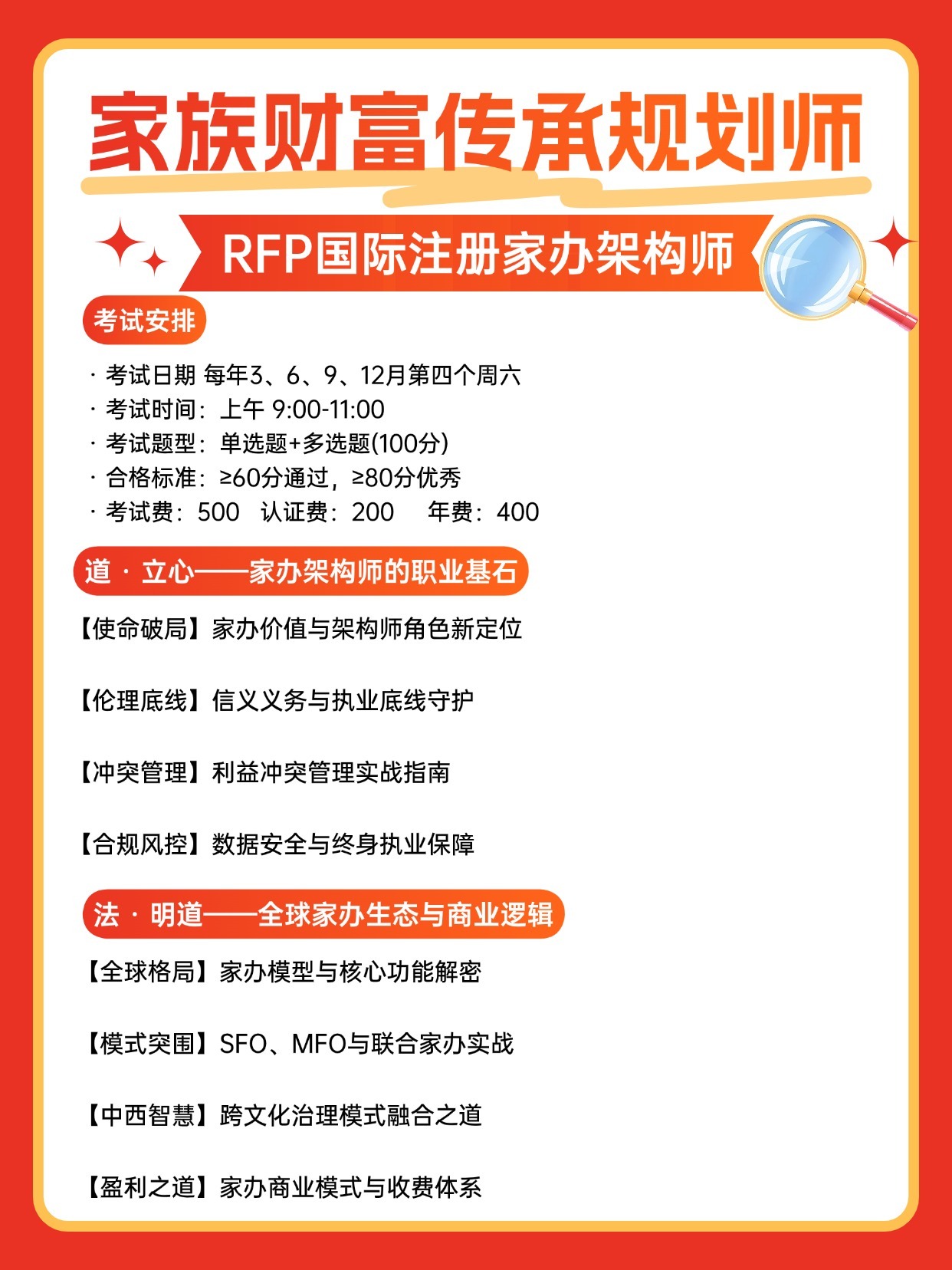 家族财富传承规划师

RFP国际注册家办架构师

考试安排

· 考试日期 每年3、6、9、12月第四个周六
· 考试时间：上午 9:00-11:00
· 考试题型：单选题+多选题(100分)
· 合格标准：≥60分通过，≥80分优秀
· 考试费：500 认证费：200 年费：400

道 · 立心——家办架构师的职业基石

【使命破局】家办价值与架构师角色新定位

【伦理底线】信义义务与执业底线守护

【冲突管理】利益冲突管理实战指南

【合规风控】数据安全与终身执业保障

法 · 明道——全球家办生态与商业逻辑

【全球格局】家办模型与核心功能解密

【模式突围】SFO、MFO与联合家办实战

【中西智慧】跨文化治理模式融合之道

【盈利之道】家办商业模式与收费体系